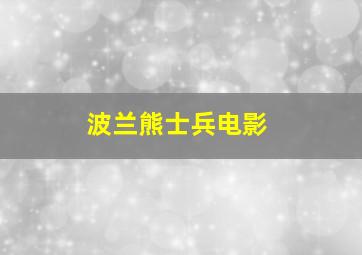 波兰熊士兵电影